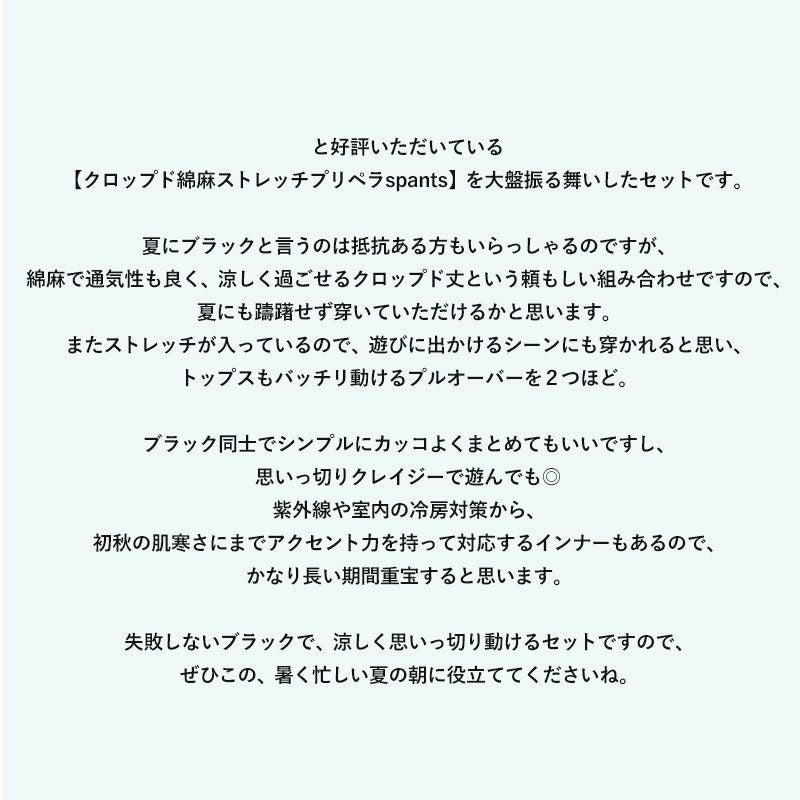 と好評いただいている
【クロップド綿麻ストレッチプリペラspants】を大盤振る舞いしたセットです。

夏にブラックと言うのは抵抗ある方もいらっしゃるのですが、
綿麻で通気性も良く、涼しく過ごせるクロップド丈という頼もしい組み合わせですので、
夏にも躊躇せず穿いていただけるかと思います。
またストレッチが入っているので、遊びに出かけるシーンにも穿かれると思い、
トップスもバッチリ動けるプルオーバーを2つほど。

ブラック同士でシンプルにカッコよくまとめてもいいですし、
思いっ切りクレイジーで遊んでも◎
紫外線や室内の冷房対策から、
初秋の肌寒さにまでアクセント力を持って対応するインナーもあるので、
かなり長い期間重宝すると思います。

失敗しないブラックで、涼しく思いっ切り動けるセットですので、
ぜひこの、暑く忙しい夏の朝に役立ててくださいね。